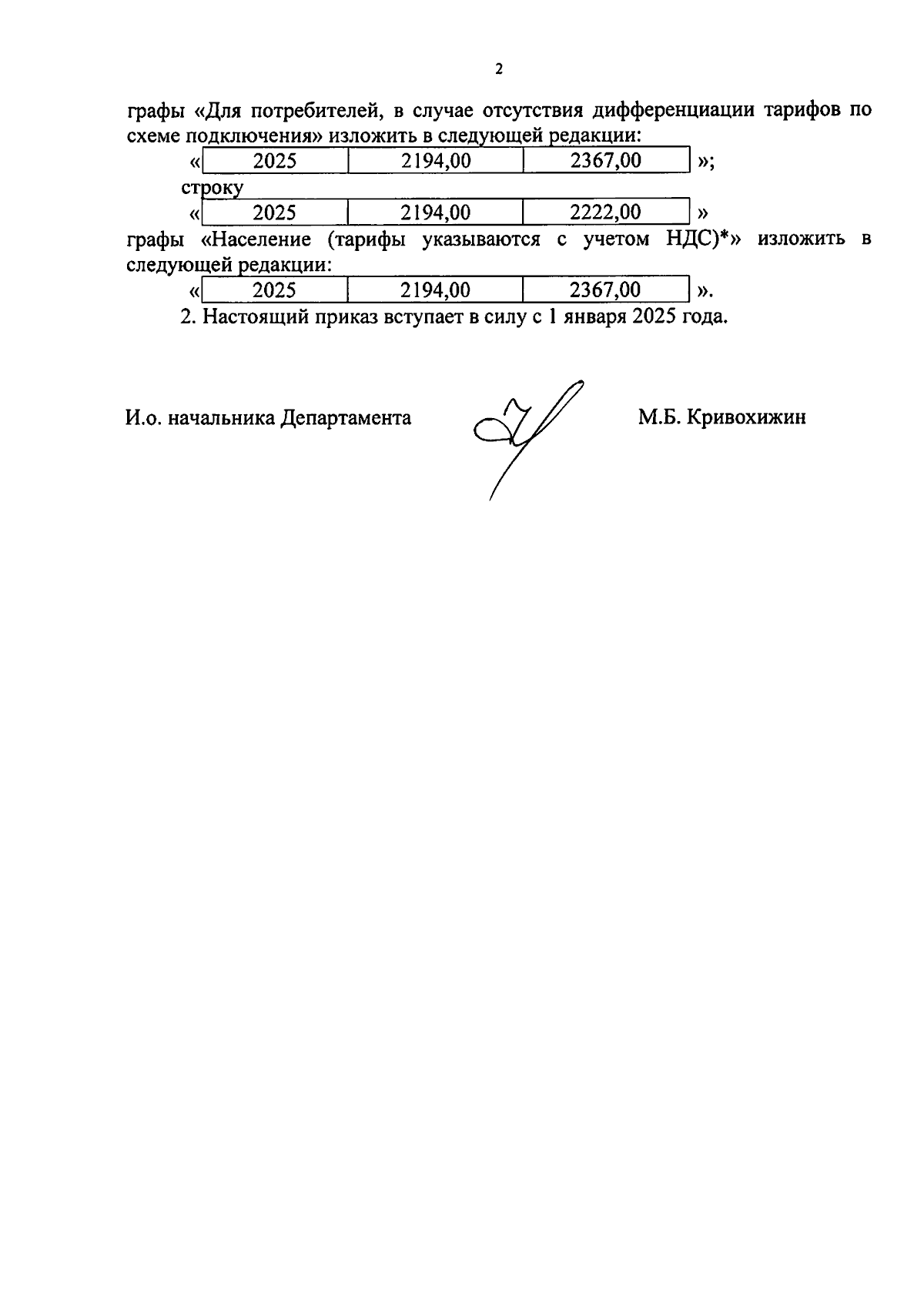 2

графы «Для потребителей, в случае отсутствия дифференциации тарифов по схеме подключения» изложить в следующей редакции:

«
| 2025 | 2194,00 | 2367,00 |
|---|---|---|
»;

строку

«
| 2025 | 2194,00 | 2222,00 |
|---|---|---|
»

графы «Население (тарифы указываются с учетом НДС)*» изложить в следующей редакции:

«
| 2025 | 2194,00 | 2367,00 |
|---|---|---|
».

2. Настоящий приказ вступает в силу с 1 января 2025 года.

И.о. начальника Департамента М.Б. Кривохижин